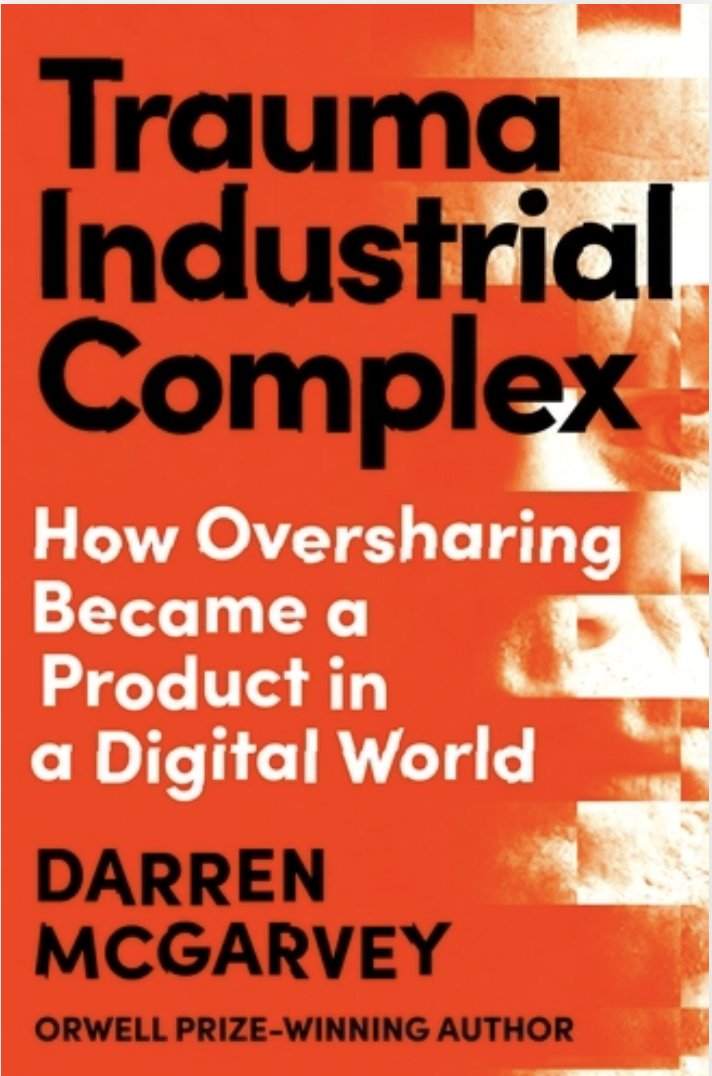 Trauma Industrial Complex

How Oversharing Became a Product in a Digital World

DARREN MCGARVEY

ORWELL PRIZE-WINNING AUTHOR